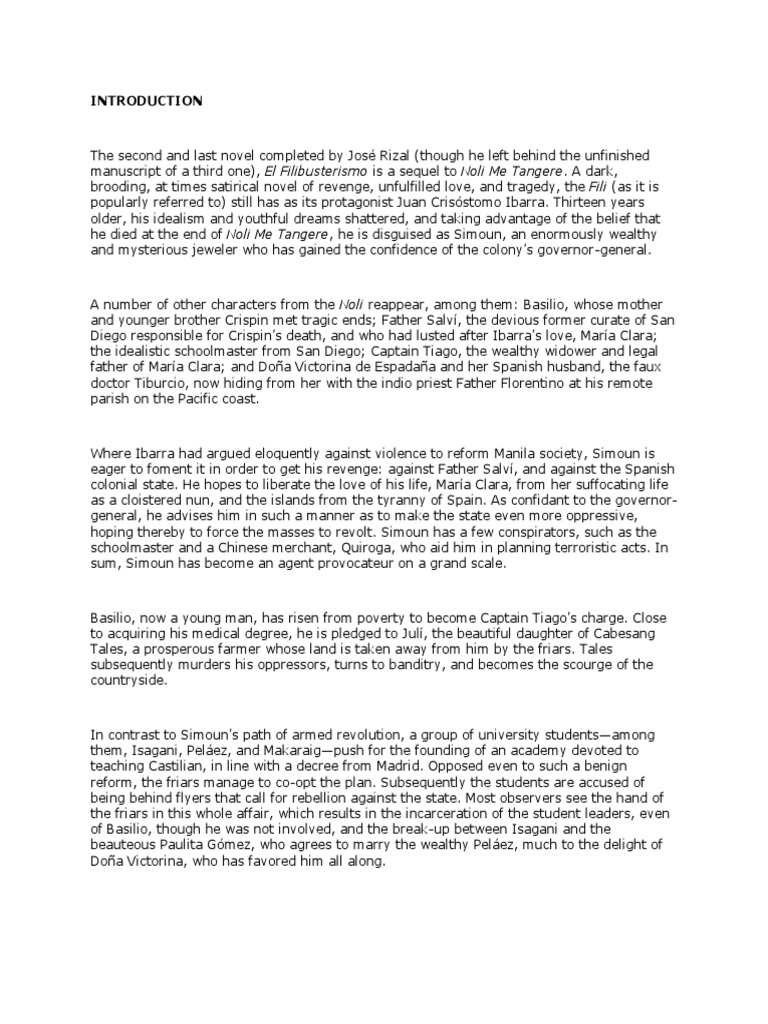 INTRODUCTION

The second and last novel completed by José Rizal (though he left behind the unfinished manuscript of a third one), El Filibusterismo is a sequel to Noli Me Tangere. A dark, brooding, at times satirical novel of revenge, unfulfilled love, and tragedy, the Fili (as it is popularly referred to) still has as its protagonist Juan Crisóstomo Ibarra. Thirteen years older, his idealism and youthful dreams shattered, and taking advantage of the belief that he died at the end of Noli Me Tangere, he is disguised as Simoun, an enormously wealthy and mysterious jeweler who has gained the confidence of the colony's governor-general.

A number of other characters from the Noli reappear, among them: Basilio, whose mother and younger brother Crispin met tragic ends; Father Salví, the devious former curate of San Diego responsible for Crispin's death, and who had lusted after Ibarra's love, María Clara; the idealistic schoolmaster from San Diego; Captain Tiago, the wealthy widower and legal father of María Clara; and Doña Victorina de Espadaña and her Spanish husband, the faux doctor Tiburcio, now hiding from her with the indio priest Father Florentino at his remote parish on the Pacific coast.

Where Ibarra had argued eloquently against violence to reform Manila society, Simoun is eager to foment it in order to get his revenge: against Father Salví, and against the Spanish colonial state. He hopes to liberate the love of his life, María Clara, from her suffocating life as a cloistered nun, and the islands from the tyranny of Spain. As confidant to the governor-general, he advises him in such a manner as to make the state even more oppressive, hoping thereby to force the masses to revolt. Simoun has a few conspirators, such as the schoolmaster and a Chinese merchant, Quiroga, who aid him in planning terroristic acts. In sum, Simoun has become an agent provocateur on a grand scale.

Basilio, now a young man, has risen from poverty to become Captain Tiago's charge. Close to acquiring his medical degree, he is pledged to Julí, the beautiful daughter of Cabesang Tales, a prosperous farmer whose land is taken away from him by the friars. Tales subsequently murders his oppressors, turns to banditry, and becomes the scourge of the countryside.

In contrast to Simoun's path of armed revolution, a group of university students—among them, Isagani, Peláez, and Makaraig—push for the founding of an academy devoted to teaching Castilian, in line with a decree from Madrid. Opposed even to such a benign reform, the friars manage to co-opt the plan. Subsequently the students are accused of being behind flyers that call for rebellion against the state. Most observers see the hand of the friars in this whole affair, which results in the incarceration of the student leaders, even of Basilio, though he was not involved, and the break-up between Isagani and the beauteous Paulita Gómez, who agrees to marry the wealthy Peláez, much to the delight of Doña Victorina, who has favored him all along.